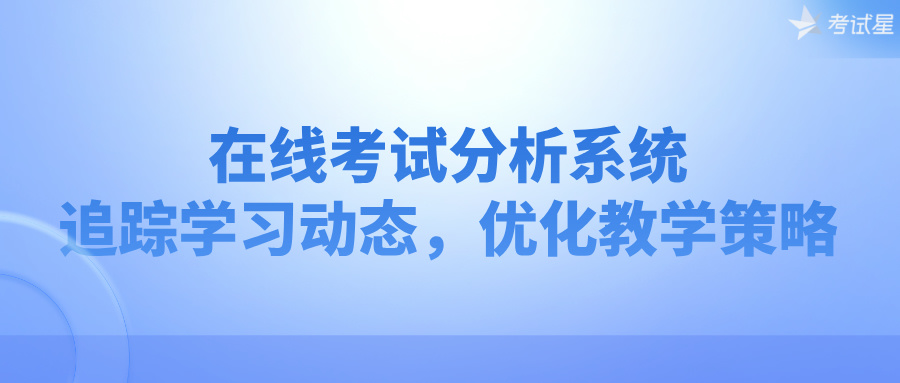 考试星

在线考试分析系统
追踪学习动态，优化教学策略